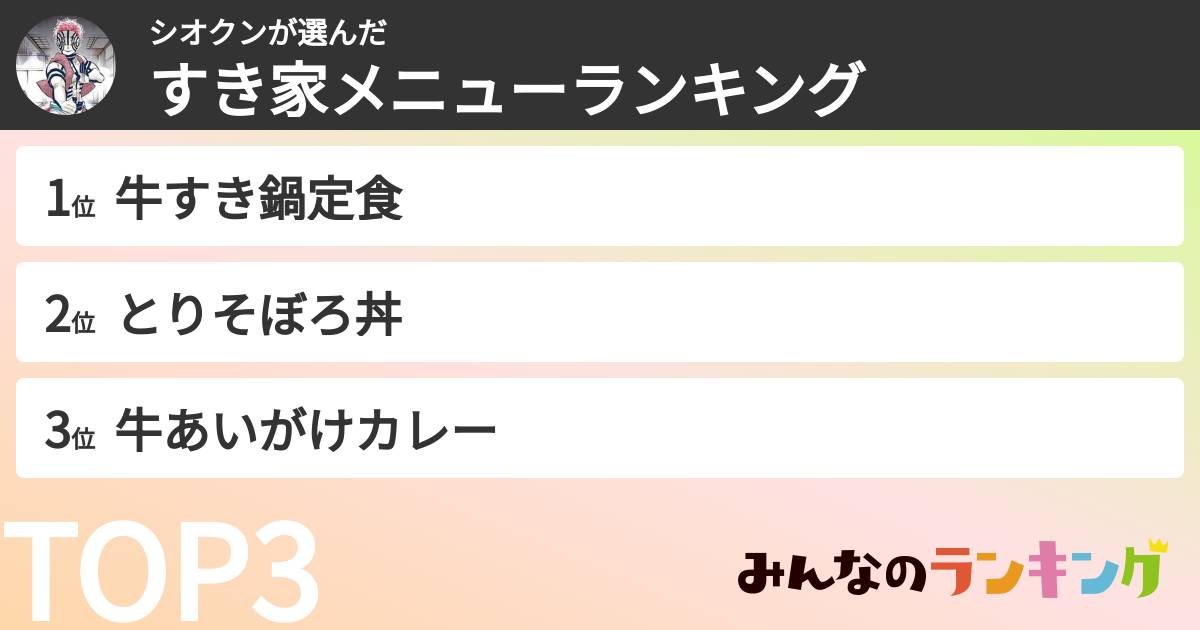 シオクンが選んだ
すき家メニューランキング

1位 牛すき鍋定食

2位 とりそぼろ丼

3位 牛あいがけカレー

TOP3

みんなのランキング